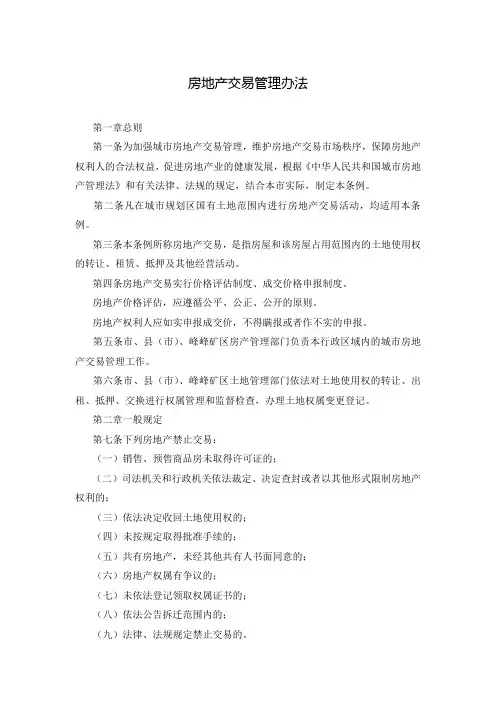 房地产交易管理办法

第一章总则

第一条为加强城市房地产交易管理，维护房地产交易市场秩序，保障房地产权利人的合法权益，促进房地产业的健康发展，根据《中华人民共和国城市房地产管理法》和有关法律、法规的规定，结合本市实际，制定本条例。

第二条凡在城市规划区国有土地范围内进行房地产交易活动，均适用本条例。

第三条本条例所称房地产交易，是指房屋和该房屋占用范围内的土地使用权的转让、租赁、抵押及其他经营活动。

第四条房地产交易实行价格评估制度、成交价格申报制度。

房地产价格评估，应遵循公平、公正、公开的原则。

房地产权利人应如实申报成交价，不得瞒报或者作不实的申报。

第五条市、县（市）、峰峰矿区房产管理部门负责本行政区域内的城市房地产交易管理工作。

第六条市、县（市）、峰峰矿区土地管理部门依法对土地使用权的转让、出租、抵押、交换进行权属管理和监督检查，办理土地权属变更登记。

第二章一般规定

第七条下列房地产禁止交易：

（一）销售、预售商品房未取得许可证的；

（二）司法机关和行政机关依法裁定、决定查封或者以其他形式限制房地产权利的；

（三）依法决定收回土地使用权的；

（四）未按规定取得批准手续的；

（五）共有房地产，未经其他共有人书面同意的；

（六）房地产权属有争议的；

（七）未依法登记领取权属证书的；

（八）依法公告拆迁范围内的；

（九）法律、法规规定禁止交易的。